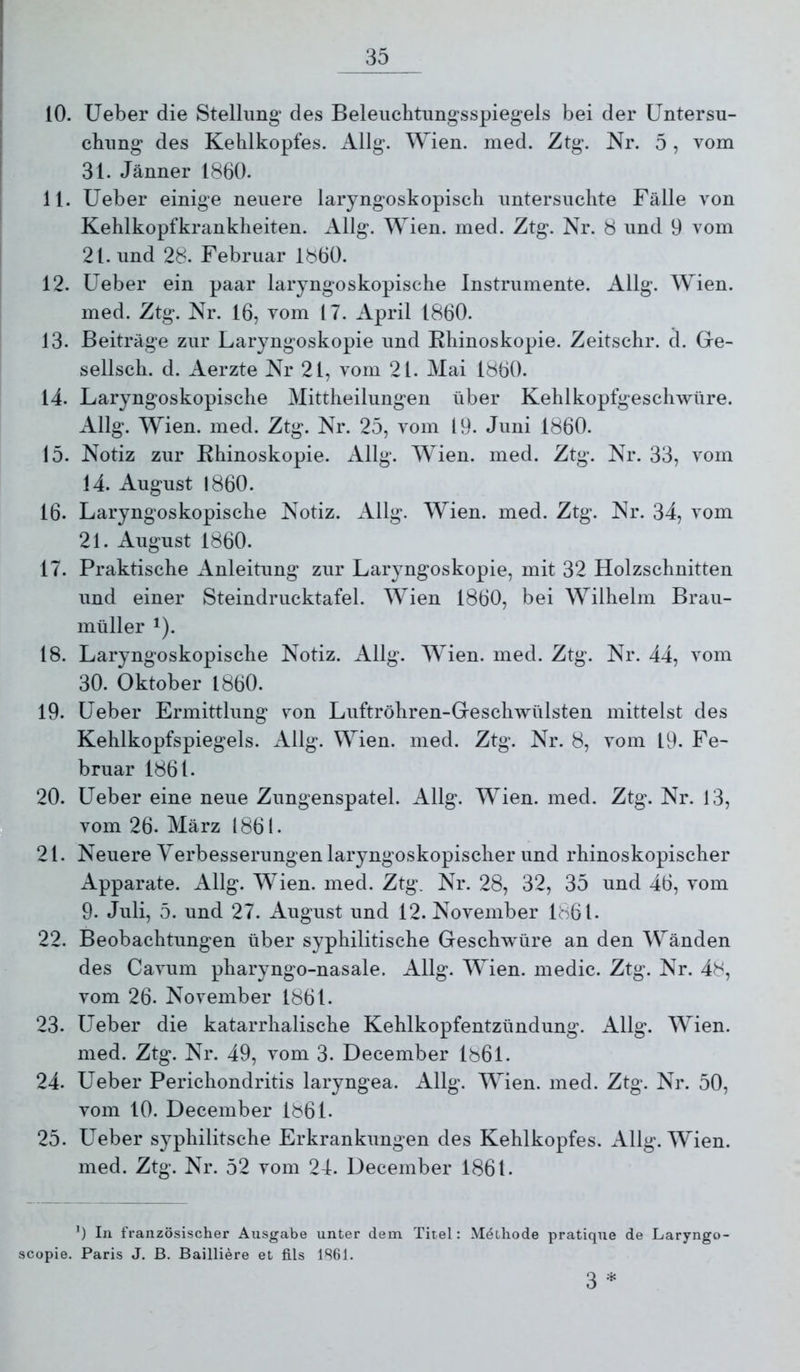 35

10. Ueber die Stellung des Beleuchtungsspiegels bei der Untersuchung des Kehlkopfes. Allg. Wien. med. Ztg. Nr. 5, vom 31. Jänner 1860.

11. Ueber einige neuere laryngoskopisch untersuchte Fälle von Kehlkopfkrankheiten. Allg. Wien. med. Ztg. Nr. 8 und 9 vom 21. und 28. Februar 1860.

12. Ueber ein paar laryngoskopische Instrumente. Allg. Wien. med. Ztg. Nr. 16, vom 17. April 1860.

13. Beiträge zur Laryngoskopie und Rhinoskopie. Zeitschr. d. Gesellsch. d. Aerzte Nr 21, vom 21. Mai 1860.

14. Laryngoskopische Mittheilungen über Kehlkopfgeschwüre. Allg. Wien. med. Ztg. Nr. 25, vom 19. Juni 1860.

15. Notiz zur Rhinoskopie. Allg. Wien. med. Ztg. Nr. 33, vom 14. August 1860.

16. Laryngoskopische Notiz. Allg. Wien. med. Ztg. Nr. 34, vom 21. August 1860.

17. Praktische Anleitung zur Laryngoskopie, mit 32 Holzschnitten und einer Steindrucktafel. Wien 1860, bei Wilhelm Braumüller ¹).

18. Laryngoskopische Notiz. Allg. Wien. med. Ztg. Nr. 44, vom 30. Oktober 1860.

19. Ueber Ermittlung von Luftröhren-Geschwülsten mittelst des Kehlkopfspiegels. Allg. Wien. med. Ztg. Nr. 8, vom 19. Februar 1861.

20. Ueber eine neue Zungenspatel. Allg. Wien. med. Ztg. Nr. 13, vom 26. März 1861.

21. Neuere Verbesserungen laryngoskopischer und rhinoskopischer Apparate. Allg. Wien. med. Ztg. Nr. 28, 32, 35 und 46, vom 9. Juli, 5. und 27. August und 12. November 1861.

22. Beobachtungen über syphilitische Geschwüre an den Wänden des Cavum pharyngo-nasale. Allg. Wien. medic. Ztg. Nr. 48, vom 26. November 1861.

23. Ueber die katarrhalische Kehlkopfentzündung. Allg. Wien. med. Ztg. Nr. 49, vom 3. December 1861.

24. Ueber Perichondritis laryngea. Allg. Wien. med. Ztg. Nr. 50, vom 10. December 1861.

25. Ueber syphilitsche Erkrankungen des Kehlkopfes. Allg. Wien. med. Ztg. Nr. 52 vom 24. December 1861.

¹) In französischer Ausgabe unter dem Titel: Méthode pratique de Laryngoscopie. Paris J. B. Baillière et fils 1861.

3 *